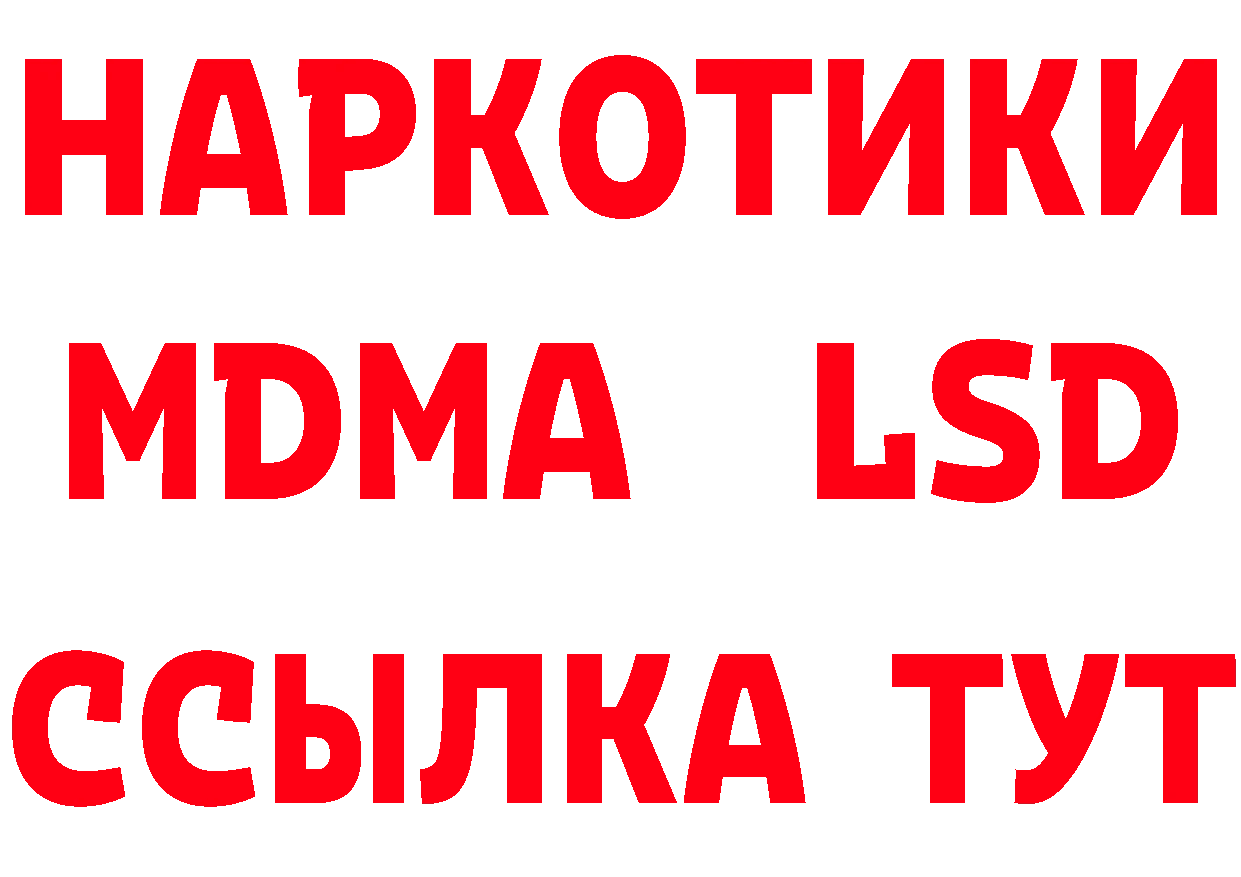 НАРКОТИКИ
MDMA LSD
ССЫЛКА ТУТ